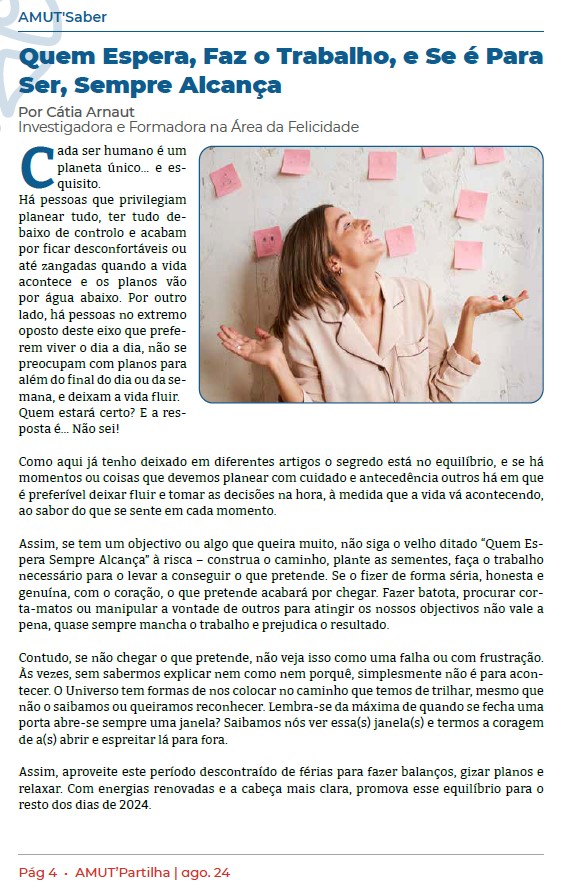 AMUT'Saber

Quem Espera, Faz o Trabalho, e Se é Para Ser, Sempre Alcança

Por Cátia Arnaut
Investigadora e Formadora na Área da Felicidade

Cada ser humano é um planeta único… e esquisito.
Há pessoas que privilegiam planear tudo, ter tudo debaixo de controlo e acabam por ficar desconfortáveis ou até zangadas quando a vida acontece e os planos vão por água abaixo. Por outro lado, há pessoas no extremo oposto deste eixo que preferem viver o dia a dia, não se preocupam com planos para além do final do dia ou da semana, e deixam a vida fluir. Quem estará certo? E a resposta é… Não sei!

Como aqui já tenho deixado em diferentes artigos o segredo está no equilíbrio, e se há momentos ou coisas que devemos planear com cuidado e antecedência outros há em que é preferível deixar fluir e tomar as decisões na hora, à medida que a vida vá acontecendo, ao sabor do que se sente em cada momento.

Assim, se tem um objectivo ou algo que queira muito, não siga o velho ditado "Quem Espera Sempre Alcança" à risca – construa o caminho, plante as sementes, faça o trabalho necessário para o levar a conseguir o que pretende. Se o fizer de forma séria, honesta e genuína, com o coração, o que pretende acabará por chegar. Fazer batota, procurar corta-matos ou manipular a vontade de outros para atingir os nossos objectivos não vale a pena, quase sempre mancha o trabalho e prejudica o resultado.

Contudo, se não chegar o que pretende, não veja isso como uma falha ou com frustração. Às vezes, sem sabermos explicar nem como nem porquê, simplesmente não é para acontecer. O Universo tem formas de nos colocar no caminho que temos de trilhar, mesmo que não o saibamos ou queiramos reconhecer. Lembra-se da máxima de quando se fecha uma porta abre-se sempre uma janela? Saibamos nós ver essa(s) janela(s) e termos a coragem de a(s) abrir e espreitar lá para fora.

Assim, aproveite este período descontraído de férias para fazer balanços, gizar planos e relaxar. Com energias renovadas e a cabeça mais clara, promova esse equilíbrio para o resto dos dias de 2024.

Pág 4 • AMUT'Partilha | ago. 24